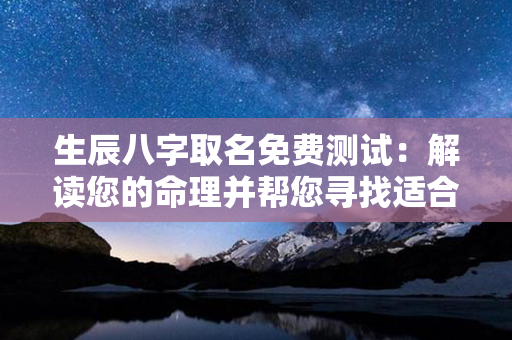 生辰八字取名免费测试：解读您的命理并帮您寻找适合